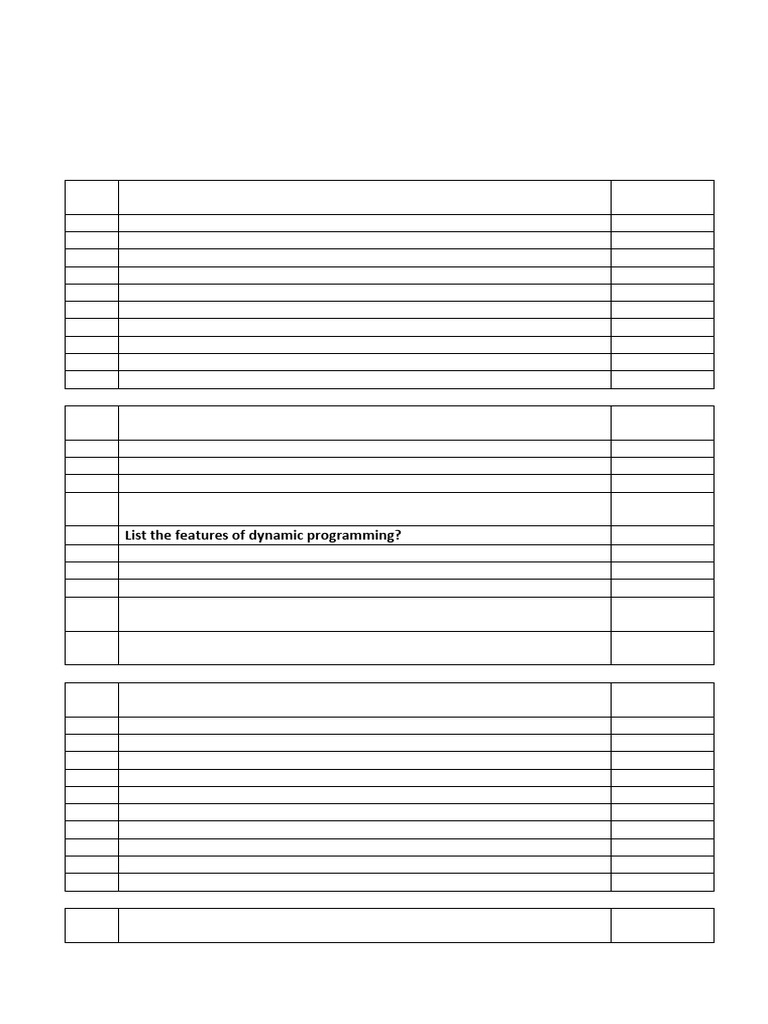 List the features of dynamic programming?